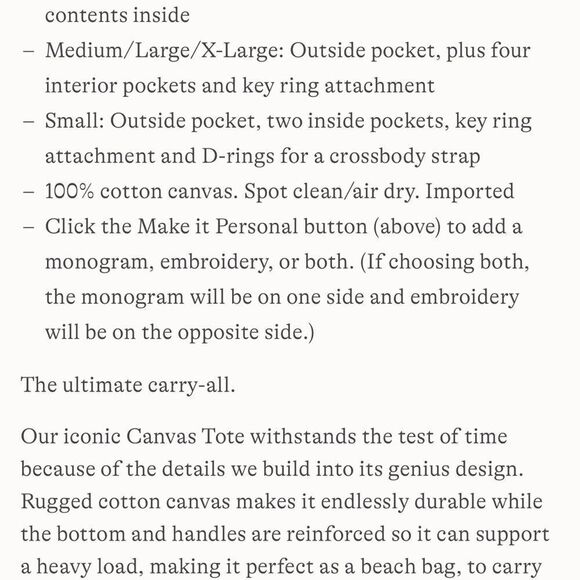 contents inside

– Medium/Large/X-Large: Outside pocket, plus four interior pockets and key ring attachment
– Small: Outside pocket, two inside pockets, key ring attachment and D-rings for a crossbody strap
– 100% cotton canvas. Spot clean/air dry. Imported
– Click the Make it Personal button (above) to add a monogram, embroidery, or both. (If choosing both, the monogram will be on one side and embroidery will be on the opposite side.)

The ultimate carry-all.

Our iconic Canvas Tote withstands the test of time because of the details we build into its genius design. Rugged cotton canvas makes it endlessly durable while the bottom and handles are reinforced so it can support a heavy load, making it perfect as a beach bag, to carry